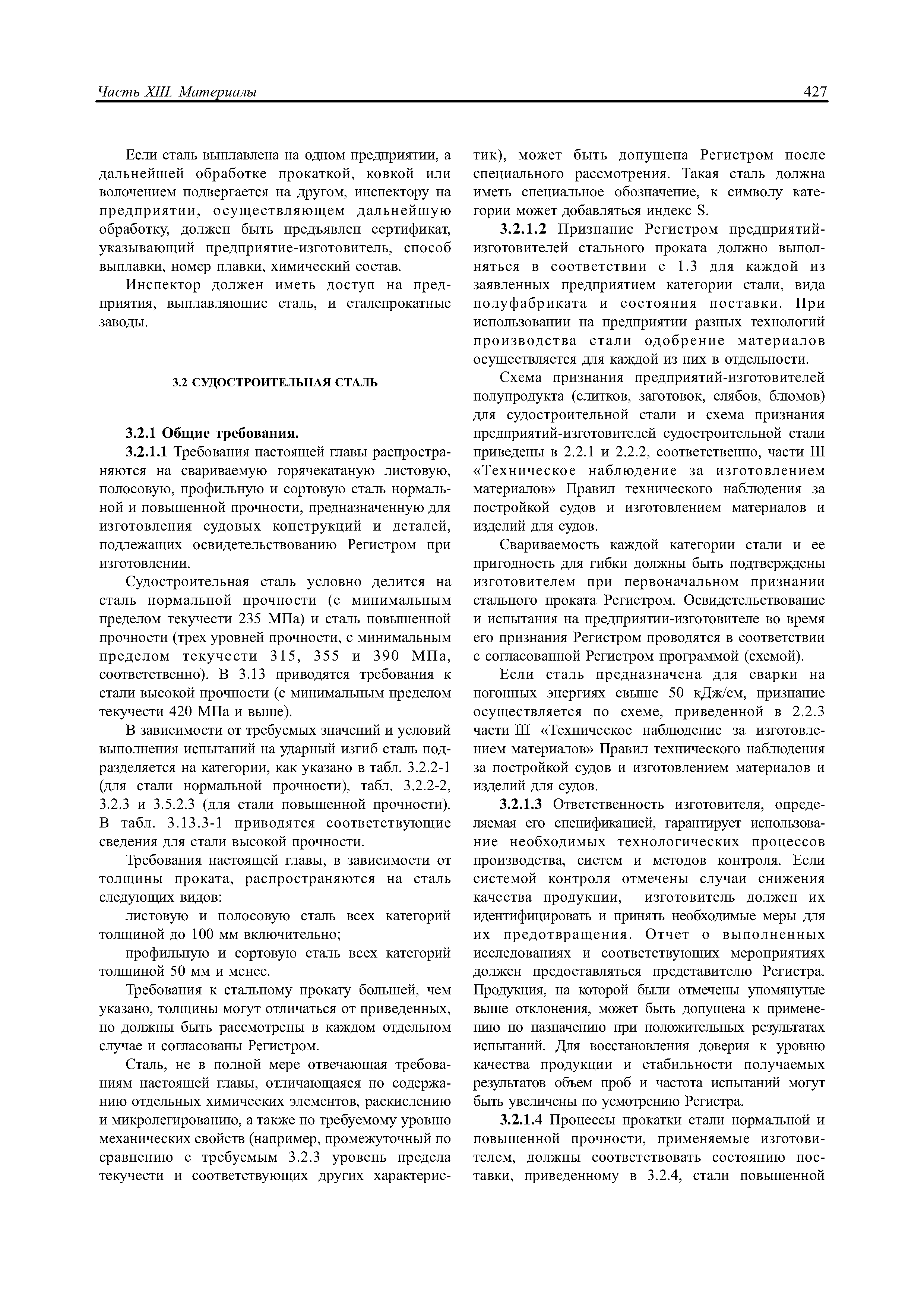 Часть XIII. Материалы 427

Если сталь выплавлена на одном предприятии, а дальнейшей обработке прокаткой, ковкой или волочением подвергается на другом, инспектору на предприятии, осуществляющем дальнейшую обработку, должен быть предъявлен сертификат, указывающий предприятие-изготовитель, способ выплавки, номер плавки, химический состав.

Инспектор должен иметь доступ на предприятия, выплавляющие сталь, и сталепрокатные заводы.

3.2 СУДОСТРОИТЕЛЬНАЯ СТАЛЬ

3.2.1 Общие требования.

3.2.1.1 Требования настоящей главы распространяются на свариваемую горячекатаную листовую, полосовую, профильную и сортовую сталь нормальной и повышенной прочности, предназначенную для изготовления судовых конструкций и деталей, подлежащих освидетельствованию Регистром при изготовлении.

Судостроительная сталь условно делится на сталь нормальной прочности (с минимальным пределом текучести 235 МПа) и сталь повышенной прочности (трех уровней прочности, с минимальным пределом текучести 315, 355 и 390 МПа, соответственно). В 3.13 приводятся требования к стали высокой прочности (с минимальным пределом текучести 420 МПа и выше).

В зависимости от требуемых значений и условий выполнения испытаний на ударный изгиб сталь подразделяется на категории, как указано в табл. 3.2.2-1 (для стали нормальной прочности), табл. 3.2.2-2, 3.2.3 и 3.5.2.3 (для стали повышенной прочности). В табл. 3.13.3-1 приводятся соответствующие сведения для стали высокой прочности.

Требования настоящей главы, в зависимости от толщины проката, распространяются на сталь следующих видов:

листовую и полосовую сталь всех категорий толщиной до 100 мм включительно;

профильную и сортовую сталь всех категорий толщиной 50 мм и менее.

Требования к стальному прокату большей, чем указано, толщины могут отличаться от приведенных, но должны быть рассмотрены в каждом отдельном случае и согласованы Регистром.

Сталь, не в полной мере отвечающая требованиям настоящей главы, отличающаяся по содержанию отдельных химических элементов, раскислению и микролегированию, а также по требуемому уровню механических свойств (например, промежуточный по сравнению с требуемым 3.2.3 уровень предела текучести и соответствующих других характеристик), может быть допущена Регистром после специального рассмотрения. Такая сталь должна иметь специальное обозначение, к символу категории может добавляться индекс S.

3.2.1.2 Признание Регистром предприятий-изготовителей стального проката должно выполняться в соответствии с 1.3 для каждой из заявленных предприятием категории стали, вида полуфабриката и состояния поставки. При использовании на предприятии разных технологий производства стали одобрение материалов осуществляется для каждой из них в отдельности.

Схема признания предприятий-изготовителей полупродукта (слитков, заготовок, слябов, блюмов) для судостроительной стали и схема признания предприятий-изготовителей судостроительной стали приведены в 2.2.1 и 2.2.2, соответственно, части III «Техническое наблюдение за изготовлением материалов» Правил технического наблюдения за постройкой судов и изготовлением материалов и изделий для судов.

Свариваемость каждой категории стали и ее пригодность для гибки должны быть подтверждены изготовителем при первоначальном признании стального проката Регистром. Освидетельствование и испытания на предприятии-изготовителе во время его признания Регистром проводятся в соответствии с согласованной Регистром программой (схемой).

Если сталь предназначена для сварки на погонных энергиях свыше 50 кДж/см, признание осуществляется по схеме, приведенной в 2.2.3 части III «Техническое наблюдение за изготовлением материалов» Правил технического наблюдения за постройкой судов и изготовлением материалов и изделий для судов.

3.2.1.3 Ответственность изготовителя, определяемая его спецификацией, гарантирует использование необходимых технологических процессов производства, систем и методов контроля. Если системой контроля отмечены случаи снижения качества продукции, изготовитель должен их идентифицировать и принять необходимые меры для их предотвращения. Отчет о выполненных исследованиях и соответствующих мероприятиях должен предоставляться представителю Регистра. Продукция, на которой были отмечены упомянутые выше отклонения, может быть допущена к применению по назначению при положительных результатах испытаний. Для восстановления доверия к уровню качества продукции и стабильности получаемых результатов объем проб и частота испытаний могут быть увеличены по усмотрению Регистра.

3.2.1.4 Процессы прокатки стали нормальной и повышенной прочности, применяемые изготовителем, должны соответствовать состоянию поставки, приведенному в 3.2.4, стали повышенной